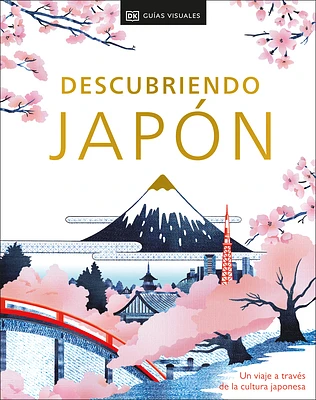 DK GUÍAS VISUALES

DESCUBRIENDO
JAPÓN

Un viaje a través de la cultura japonesa